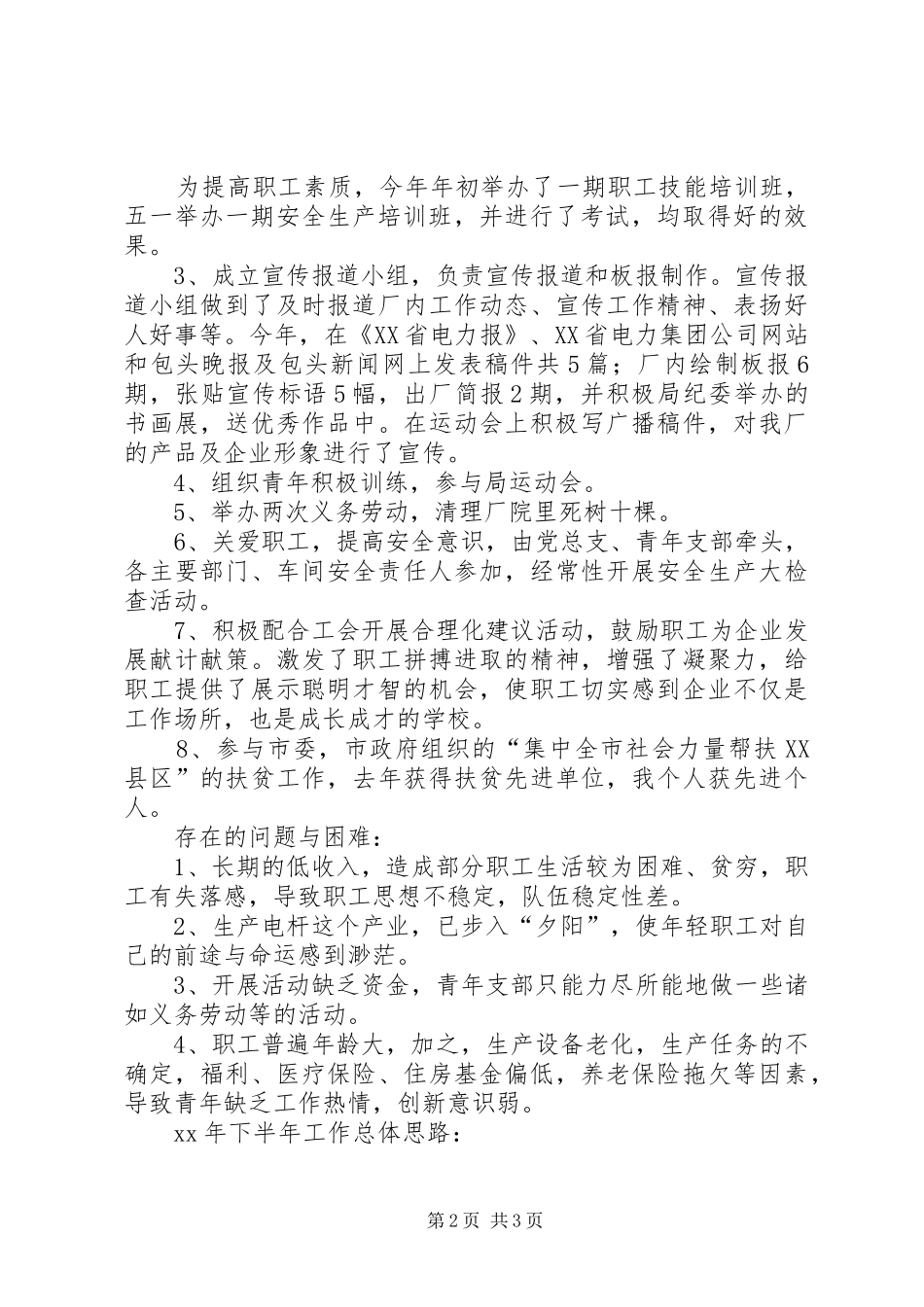 为提高职工素质，今年年初举办了一期职工技能培训班，五一举办一期安全生产培训班，并进行了考试，均取得好的效果。

3、成立宣传报道小组，负责宣传报道和板报制作。宣传报道小组做到了及时报道厂内工作动态、宣传工作精神、表扬好人好事等。今年，在《XX省电力报》、XX省电力集团公司网站和包头晚报及包头新闻网上发表稿件共5篇；厂内绘制板报6期，张贴宣传标语5幅，出厂简报2期，并积极局纪委举办的书画展，送优秀作品中。在运动会上积极写广播稿件，对我厂的产品及企业形象进行了宣传。

4、组织青年积极训练，参与局运动会。

5、举办两次义务劳动，清理厂院里死树十棵。

6、关爱职工，提高安全意识，由党总支、青年支部牵头，各主要部门、车间安全责任人参加，经常性开展安全生产大检查活动。

7、积极配合工会开展合理化建议活动，鼓励职工为企业发展献计献策。激发了职工拼搏进取的精神，增强了凝聚力，给职工提供了展示聪明才智的机会，使职工切实感到企业不仅是工作场所，也是成长成才的学校。

8、参与市委，市政府组织的“集中全市社会力量帮扶XX县区”的扶贫工作，去年获得扶贫先进单位，我个人获先进个人。

存在的问题与困难：

1、长期的低收入，造成部分职工生活较为困难、贫穷，职工有失落感，导致职工思想不稳定，队伍稳定性差。

2、生产电杆这个产业，已步入“夕阳”，使年轻职工对自己的前途与命运感到渺茫。

3、开展活动缺乏资金，青年支部只能力尽所能地做一些诸如义务劳动等的活动。

4、职工普遍年龄大，加之，生产设备老化，生产任务的不确定，福利、医疗保险、住房基金偏低，养老保险拖欠等因素，导致青年缺乏工作热情，创新意识弱。

xx年下半年工作总体思路：

第2页 共3页